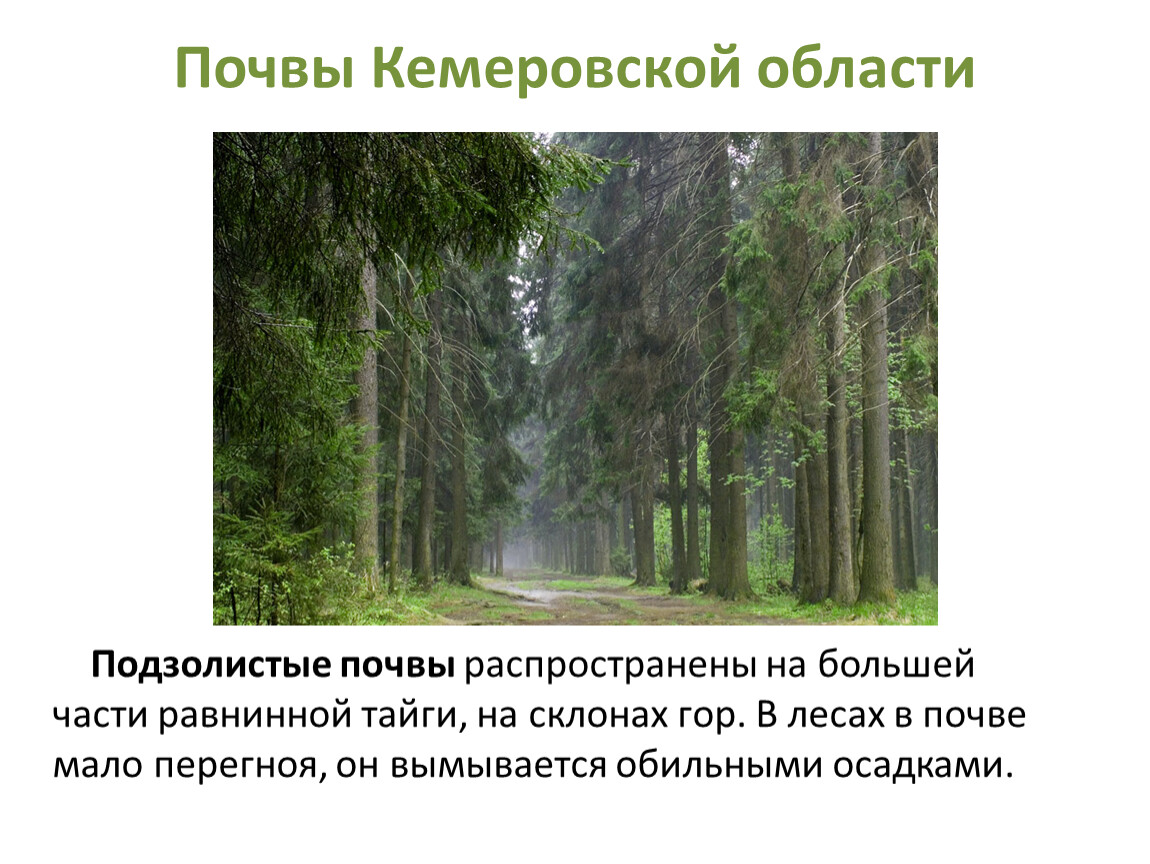 Почвы Кемеровской области

Подзолистые почвы распространены на большей части равнинной тайги, на склонах гор. В лесах в почве мало перегноя, он вымывается обильными осадками.